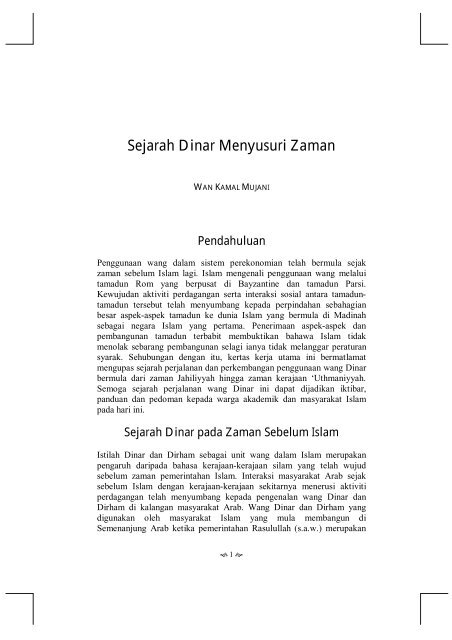 Sejarah Dinar Menyusuri Zaman

WAN KAMAL MUJANI

Pendahuluan

Penggunaan wang dalam sistem perekonomian telah bermula sejak zaman sebelum Islam lagi. Islam mengenali penggunaan wang melalui tamadun Rom yang berpusat di Bayzantine dan tamadun Parsi. Kewujudan aktiviti perdagangan serta interaksi sosial antara tamadun-tamadun tersebut telah menyumbang kepada perpindahan sebahagian besar aspek-aspek tamadun ke dunia Islam yang bermula di Madinah sebagai negara Islam yang pertama. Penerimaan aspek-aspek dan pembangunan tamadun terbabit membuktikan bahawa Islam tidak menolak sebarang pembangunan selagi ianya tidak melanggar peraturan syarak. Sehubungan dengan itu, kertas kerja utama ini bermatlamat mengupas sejarah perjalanan dan perkembangan penggunaan wang Dinar bermula dari zaman Jahiliyyah hingga zaman kerajaan 'Uthmaniyyah. Semoga sejarah perjalanan wang Dinar ini dapat dijadikan iktibar, panduan dan pedoman kepada warga akademik dan masyarakat Islam pada hari ini.

Sejarah Dinar pada Zaman Sebelum Islam

Istilah Dinar dan Dirham sebagai unit wang dalam Islam merupakan pengaruh daripada bahasa kerajaan-kerajaan silam yang telah wujud sebelum zaman pemerintahan Islam. Interaksi masyarakat Arab sejak sebelum Islam dengan kerajaan-kerajaan sekitarnya menerusi aktiviti perdagangan telah menyumbang kepada pengenalan wang Dinar dan Dirham di kalangan masyarakat Arab. Wang Dinar dan Dirham yang digunakan oleh masyarakat Islam yang mula membangun di Semenanjung Arab ketika pemerintahan Rasulullah (s.a.w.) merupakan

1